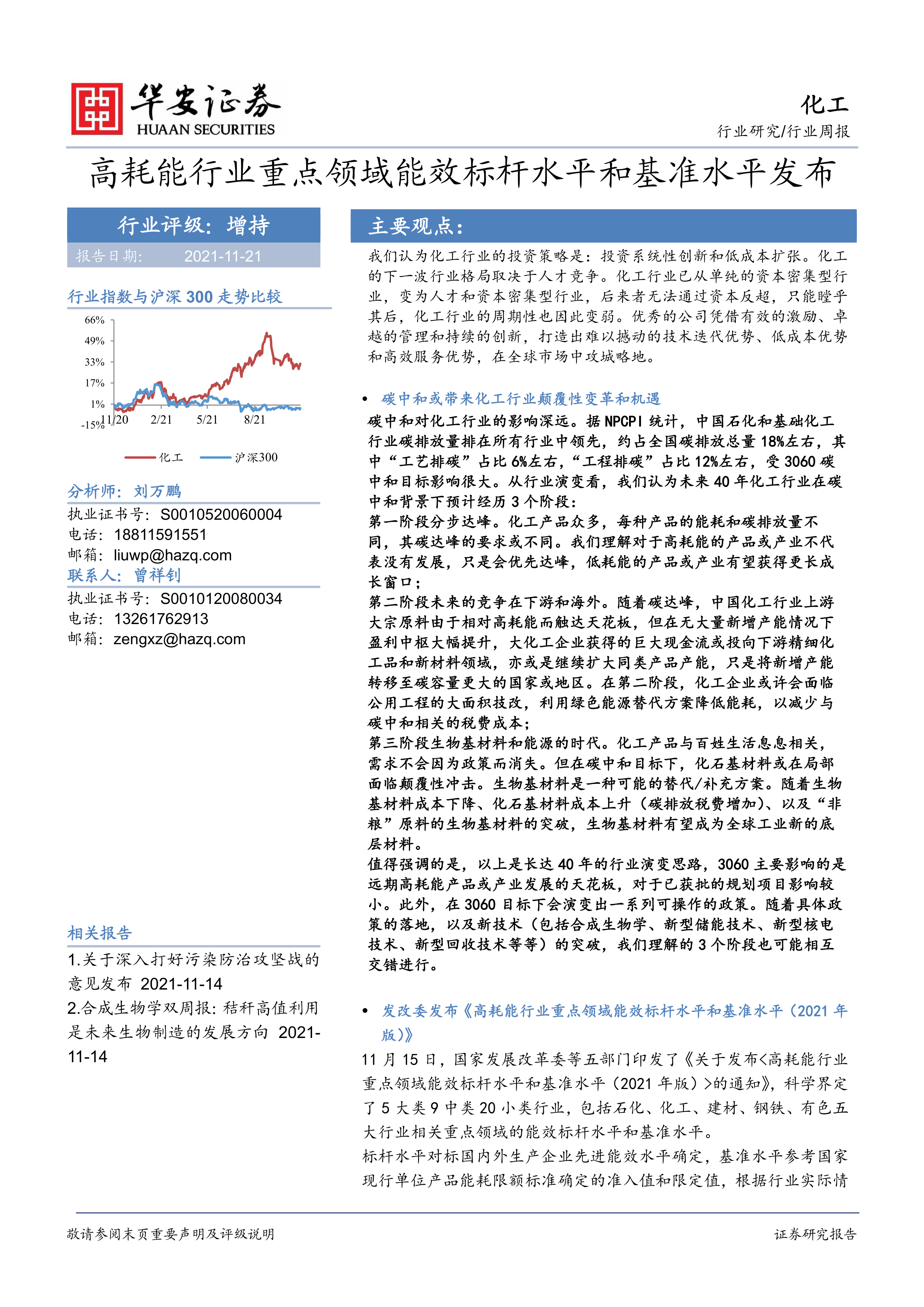 华安证券
HUAAN SECURITIES

化工
行业研究/行业周报

高耗能行业重点领域能效标杆水平和基准水平发布

行业评级：增持
报告日期： 2021-11-21

行业指数与沪深 300 走势比较

66%
49%
33%
17%
1%
-15%
11/20 2/21 5/21 8/21

化工 沪深300

分析师：刘万鹏
执业证书号：S0010520060004
电话：18811591551
邮箱：liuwp@hazq.com
联系人：曾祥钊
执业证书号：S0010120080034
电话：13261762913
邮箱：zengxz@hazq.com

相关报告
1.关于深入打好污染防治攻坚战的意见发布 2021-11-14
2.合成生物学双周报：秸秆高值利用是未来生物制造的发展方向 2021-11-14

主要观点：

我们认为化工行业的投资策略是：投资系统性创新和低成本扩张。化工的下一波行业格局取决于人才竞争。化工行业已从单纯的资本密集型行业，变为人才和资本密集型行业，后来者无法通过资本反超，只能瞠乎其后，化工行业的周期性也因此变弱。优秀的公司凭借有效的激励、卓越的管理和持续的创新，打造出难以撼动的技术迭代优势、低成本优势和高效服务优势，在全球市场中攻城略地。

• 碳中和或带来化工行业颠覆性变革和机遇
碳中和对化工行业的影响深远。据 NPCPI 统计，中国石化和基础化工行业碳排放量排在所有行业中领先，约占全国碳排放总量 18%左右，其中“工艺排碳”占比 6%左右，“工程排碳”占比 12%左右，受 3060 碳中和目标影响很大。从行业演变看，我们认为未来 40 年化工行业在碳中和背景下预计经历 3 个阶段：
第一阶段分步达峰。化工产品众多，每种产品的能耗和碳排放量不同，其碳达峰的要求或不同。我们理解对于高耗能的产品或产业不代表没有发展，只是会优先达峰，低耗能的产品或产业有望获得更长成长窗口；
第二阶段未来的竞争在下游和海外。随着碳达峰，中国化工行业上游大宗原料由于相对高耗能而触达天花板，但在无大量新增产能情况下盈利中枢大幅提升，大化工企业获得的巨大现金流或投向下游精细化工品和新材料领域，亦或是继续扩大同类产品产能，只是将新增产能转移至碳容量更大的国家或地区。在第二阶段，化工企业或许会面临公用工程的大面积技改，利用绿色能源替代方案降低能耗，以减少与碳中和相关的税费成本；
第三阶段生物基材料和能源的时代。化工产品与百姓生活息息相关，需求不会因为政策而消失。但在碳中和目标下，化石基材料或在局部面临颠覆性冲击。生物基材料是一种可能的替代/补充方案。随着生物基材料成本下降、化石基材料成本上升（碳排放税费增加）、以及“非粮”原料的生物基材料的突破，生物基材料有望成为全球工业新的底层材料。
值得强调的是，以上是长达 40 年的行业演变思路，3060 主要影响的是远期高耗能产品或产业发展的天花板，对于已获批的规划项目影响较小。此外，在 3060 目标下会演变出一系列可操作的政策。随着具体政策的落地，以及新技术（包括合成生物学、新型储能技术、新型核电技术、新型回收技术等等）的突破，我们理解的 3 个阶段也可能相互交错进行。

• 发改委发布《高耗能行业重点领域能效标杆水平和基准水平（2021 年版）》
11 月 15 日，国家发展改革委等五部门印发了《关于发布<高耗能行业重点领域能效标杆水平和基准水平（2021 年版）>的通知》，科学界定了 5 大类 9 中类 20 小类行业，包括石化、化工、建材、钢铁、有色五大行业相关重点领域的能效标杆水平和基准水平。
标杆水平对标国内外生产企业先进能效水平确定，基准水平参考国家现行单位产品能耗限额标准确定的准入值和限定值，根据行业实际情

敬请参阅末页重要声明及评级说明 证券研究报告